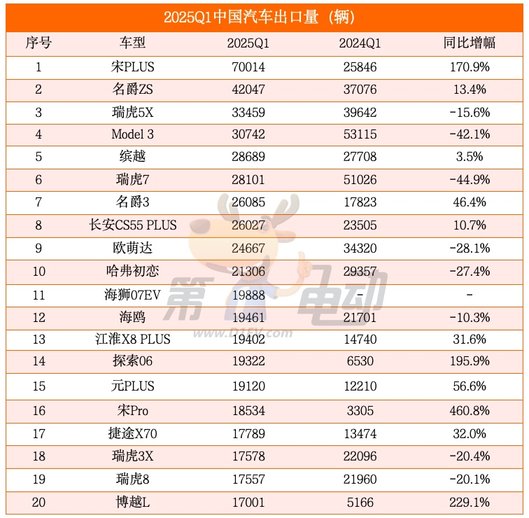 2025Q1中国汽车出口量（辆）

| 序号 | 车型 | 2025Q1 | 2024Q1 | 同比增幅 |
|---|---|---|---|---|
| 1 | 宋PLUS | 70014 | 25846 | 170.9% |
| 2 | 名爵ZS | 42047 | 37076 | 13.4% |
| 3 | 瑞虎5X | 33459 | 39642 | -15.6% |
| 4 | Model 3 | 30742 | 53115 | -42.1% |
| 5 | 缤越 | 28689 | 27708 | 3.5% |
| 6 | 瑞虎7 | 28101 | 51026 | -44.9% |
| 7 | 名爵3 | 26085 | 17823 | 46.4% |
| 8 | 长安CS55 PLUS | 26027 | 23505 | 10.7% |
| 9 | 欧萌达 | 24667 | 34320 | -28.1% |
| 10 | 哈弗初恋 | 21306 | 29357 | -27.4% |
| 11 | 海狮07EV | 19888 | - | - |
| 12 | 海鸥 | 19461 | 21701 | -10.3% |
| 13 | 江淮X8 PLUS | 19402 | 14740 | 31.6% |
| 14 | 探索06 | 19322 | 6530 | 195.9% |
| 15 | 元PLUS | 19120 | 12210 | 56.6% |
| 16 | 宋Pro | 18534 | 3305 | 460.8% |
| 17 | 捷途X70 | 17789 | 13474 | 32.0% |
| 18 | 瑞虎3X | 17578 | 22096 | -20.4% |
| 19 | 瑞虎8 | 17557 | 21960 | -20.1% |
| 20 | 博越L | 17001 | 5166 | 229.1% |

第一电动
www.D1EV.com